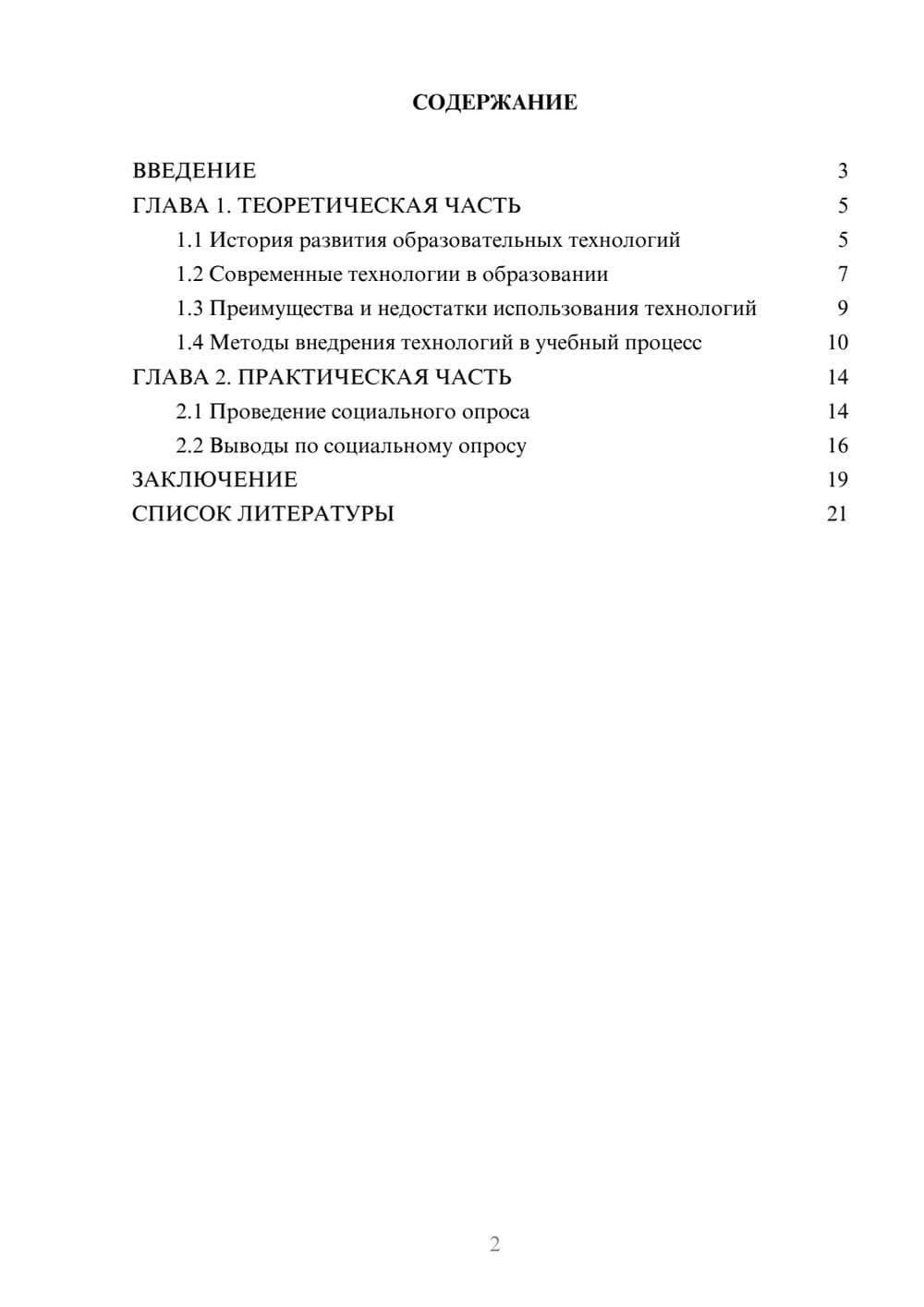 СОДЕРЖАНИЕ

ВВЕДЕНИЕ 3
ГЛАВА 1. ТЕОРЕТИЧЕСКАЯ ЧАСТЬ 5
1.1 История развития образовательных технологий 5
1.2 Современные технологии в образовании 7
1.3 Преимущества и недостатки использования технологий 9
1.4 Методы внедрения технологий в учебный процесс 10
ГЛАВА 2. ПРАКТИЧЕСКАЯ ЧАСТЬ 14
2.1 Проведение социального опроса 14
2.2 Выводы по социальному опросу 16
ЗАКЛЮЧЕНИЕ 19
СПИСОК ЛИТЕРАТУРЫ 21

2